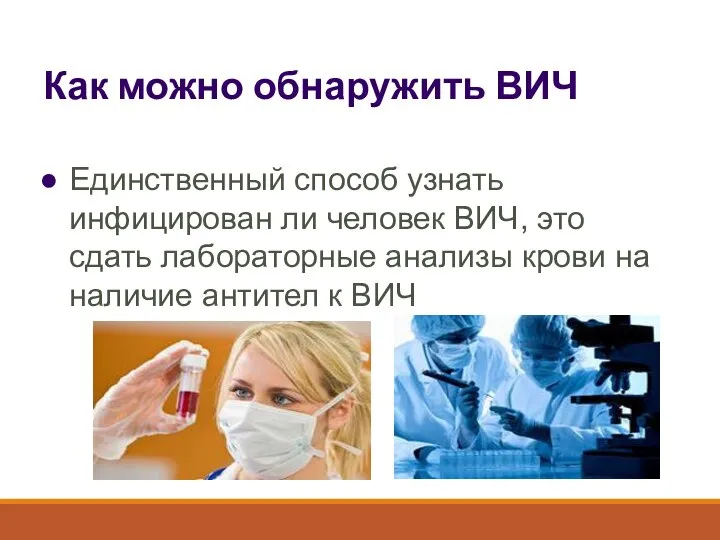 Как можно обнаружить ВИЧ

● Единственный способ узнать инфицирован ли человек ВИЧ, это сдать лабораторные анализы крови на наличие антител к ВИЧ